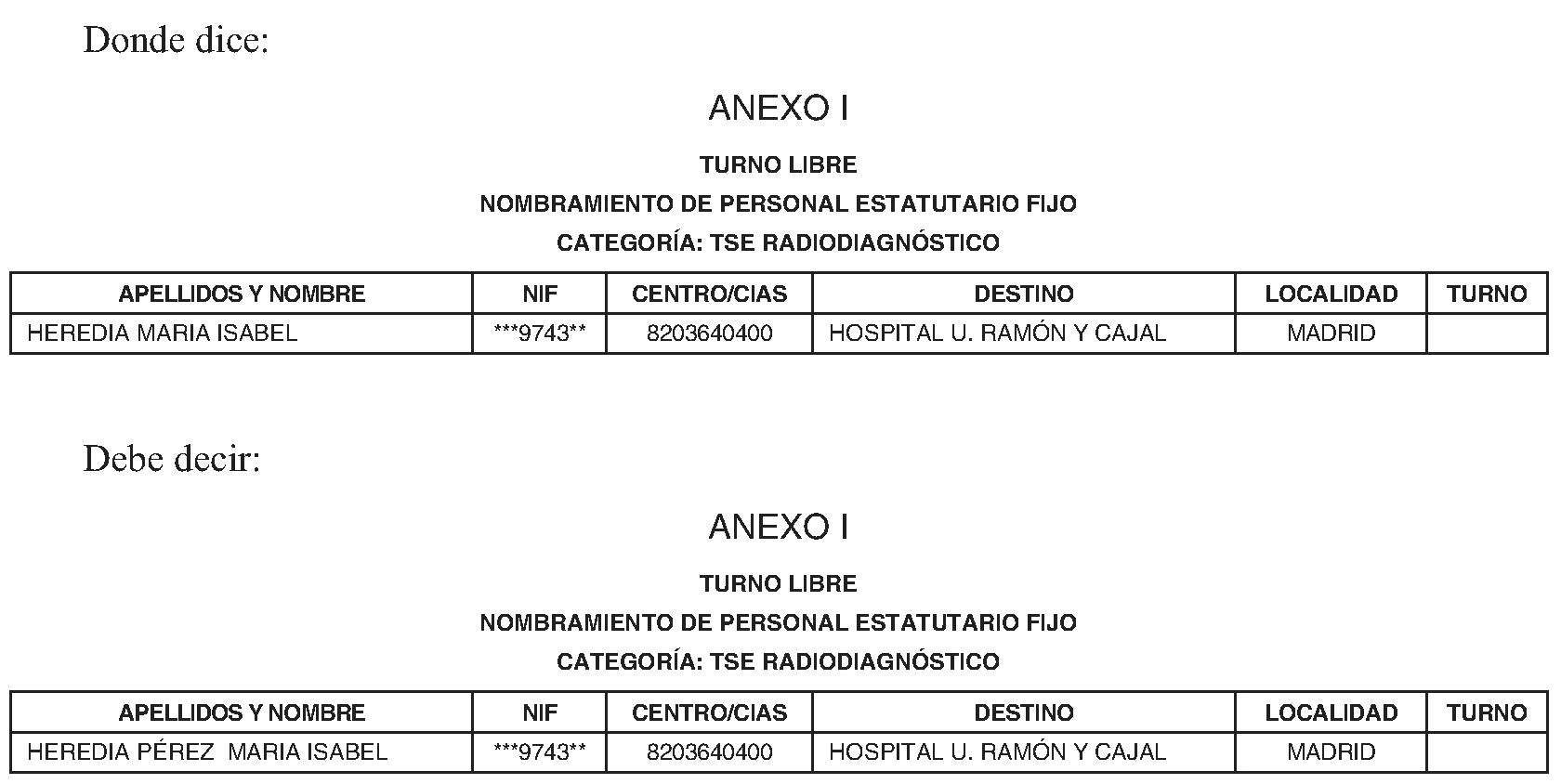 Donde dice:

ANEXO I

TURNO LIBRE

NOMBRAMIENTO DE PERSONAL ESTATUTARIO FIJO

CATEGORÍA: TSE RADIODIAGNÓSTICO

| APELLIDOS Y NOMBRE | NIF | CENTRO/CIAS | DESTINO | LOCALIDAD | TURNO |
|---|---|---|---|---|---|
| HEREDIA MARIA ISABEL | \*\*\*9743\*\* | 8203640400 | HOSPITAL U. RAMÓN Y CAJAL | MADRID | |

Debe decir:

ANEXO I

TURNO LIBRE

NOMBRAMIENTO DE PERSONAL ESTATUTARIO FIJO

CATEGORÍA: TSE RADIODIAGNÓSTICO

| APELLIDOS Y NOMBRE | NIF | CENTRO/CIAS | DESTINO | LOCALIDAD | TURNO |
|---|---|---|---|---|---|
| HEREDIA PÉREZ  MARIA ISABEL | \*\*\*9743\*\* | 8203640400 | HOSPITAL U. RAMÓN Y CAJAL | MADRID | |